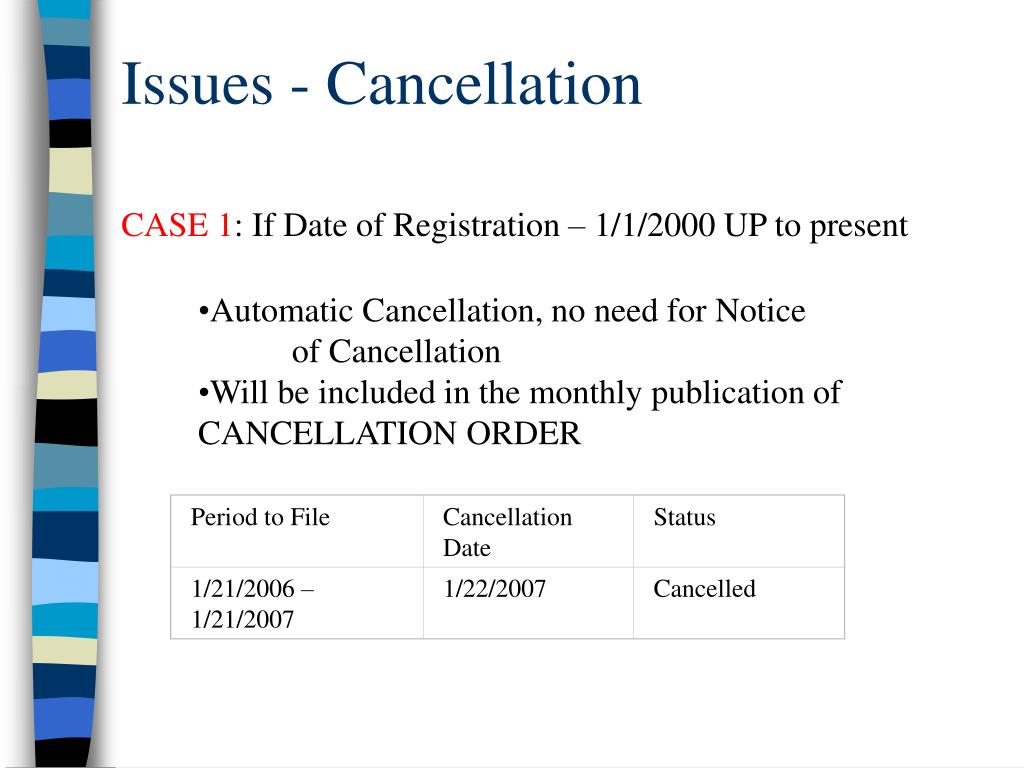 Issues - Cancellation

CASE 1: If Date of Registration – 1/1/2000 UP to present

•Automatic Cancellation, no need for Notice of Cancellation
•Will be included in the monthly publication of CANCELLATION ORDER

| Period to File | Cancellation Date | Status |
|---|---|---|
| 1/21/2006 – 1/21/2007 | 1/22/2007 | Cancelled |